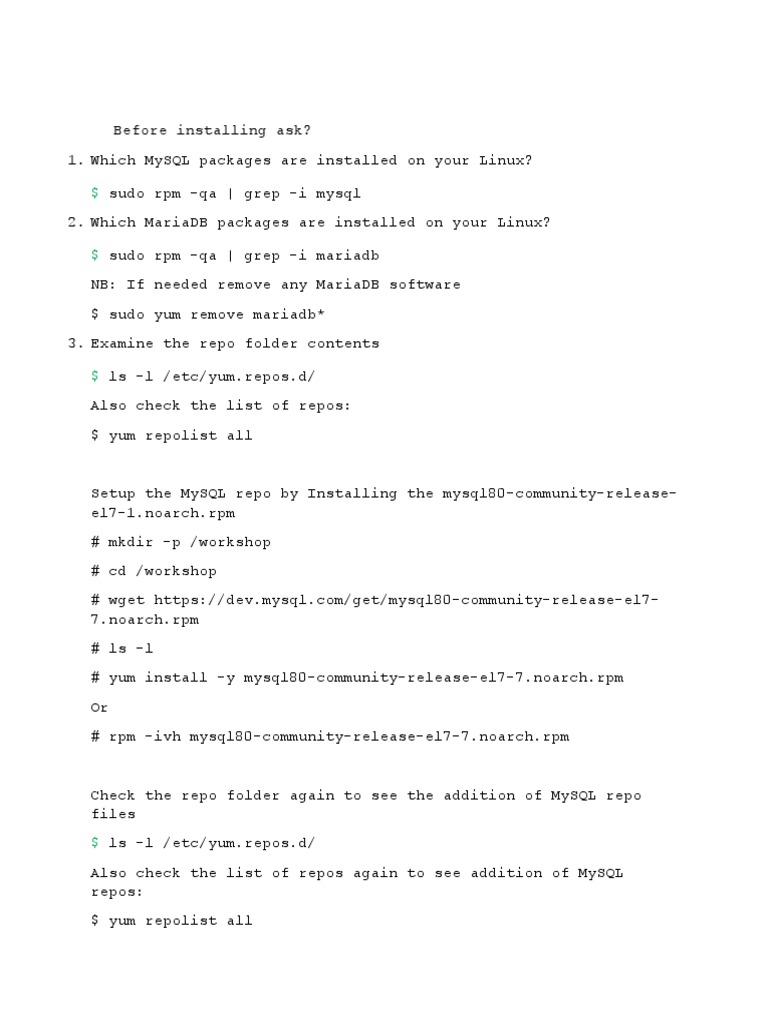 Before installing ask?

1. Which MySQL packages are installed on your Linux?

$ sudo rpm -qa | grep -i mysql

2. Which MariaDB packages are installed on your Linux?

$ sudo rpm -qa | grep -i mariadb

NB: If needed remove any MariaDB software

$ sudo yum remove mariadb*

3. Examine the repo folder contents

$ ls -l /etc/yum.repos.d/

Also check the list of repos:

$ yum repolist all

Setup the MySQL repo by Installing the mysql80-community-release-el7-1.noarch.rpm

# mkdir -p /workshop

# cd /workshop

# wget https://dev.mysql.com/get/mysql80-community-release-el7-7.noarch.rpm

# ls -l

# yum install -y mysql80-community-release-el7-7.noarch.rpm

Or

# rpm -ivh mysql80-community-release-el7-7.noarch.rpm

Check the repo folder again to see the addition of MySQL repo files

$ ls -l /etc/yum.repos.d/

Also check the list of repos again to see addition of MySQL repos:

$ yum repolist all